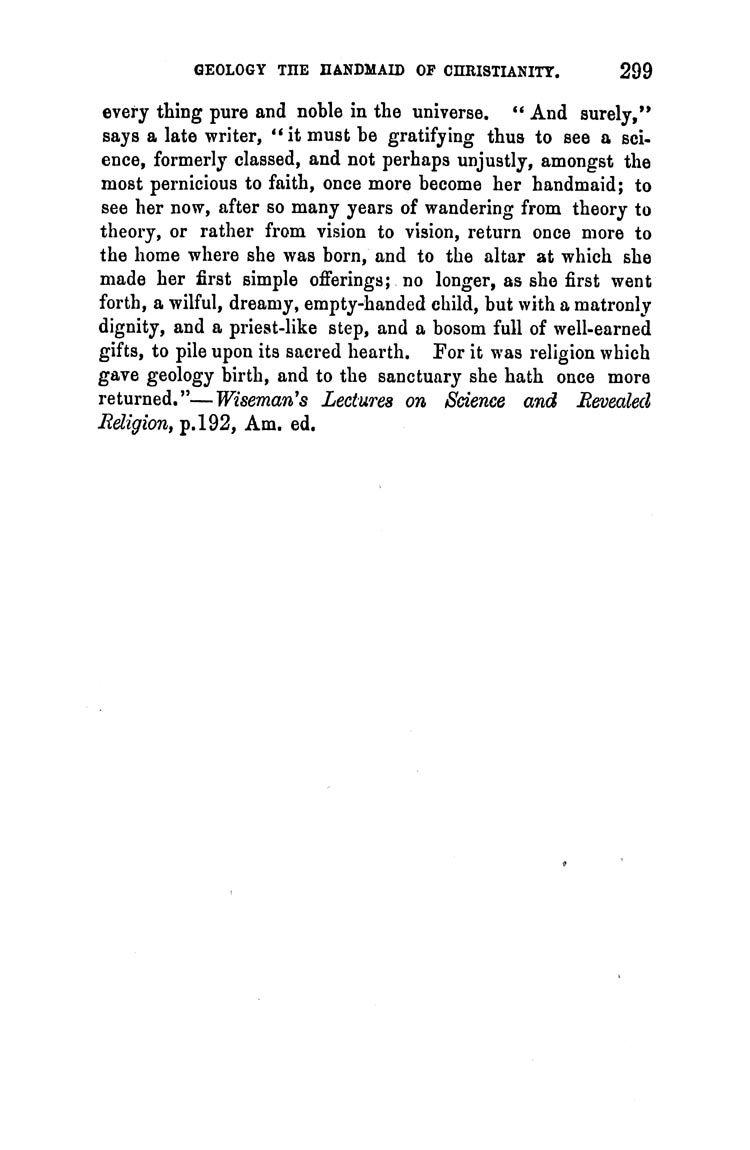 GEOLOGY THE HANDMAID OF CHRISTIANITY. 299

every thing pure and noble in the universe. "And surely," says a late writer, "it must be gratifying thus to see a science, formerly classed, and not perhaps unjustly, amongst the most pernicious to faith, once more become her handmaid; to see her now, after so many years of wandering from theory to theory, or rather from vision to vision, return once more to the home where she was born, and to the altar at which she made her first simple offerings; no longer, as she first went forth, a wilful, dreamy, empty-handed child, but with a matronly dignity, and a priest-like step, and a bosom full of well-earned gifts, to pile upon its sacred hearth. For it was religion which gave geology birth, and to the sanctuary she hath once more returned."—Wiseman's Lectures on Science and Revealed Religion, p.192, Am. ed.